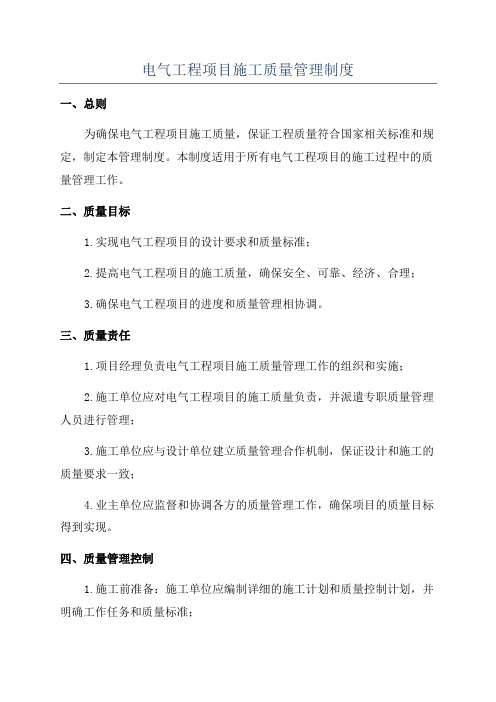 电气工程项目施工质量管理制度

一、总则

为确保电气工程项目施工质量，保证工程质量符合国家相关标准和规定，制定本管理制度。本制度适用于所有电气工程项目的施工过程中的质量管理工作。

二、质量目标

1.实现电气工程项目的设计要求和质量标准；

2.提高电气工程项目的施工质量，确保安全、可靠、经济、合理；

3.确保电气工程项目的进度和质量管理相协调。

三、质量责任

1.项目经理负责电气工程项目施工质量管理工作的组织和实施；

2.施工单位应对电气工程项目的施工质量负责，并派遣专职质量管理人员进行管理；

3.施工单位应与设计单位建立质量管理合作机制，保证设计和施工的质量要求一致；

4.业主单位应监督和协调各方的质量管理工作，确保项目的质量目标得到实现。

四、质量管理控制

1.施工前准备：施工单位应编制详细的施工计划和质量控制计划，并明确工作任务和质量标准；